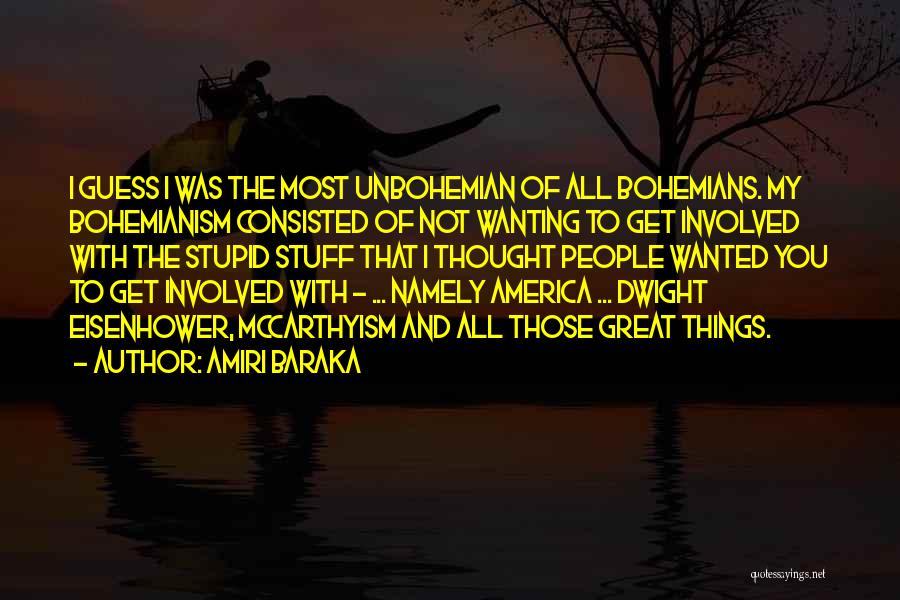 I GUESS I WAS THE MOST UNBOHEMIAN OF ALL BOHEMIANS. MY BOHEMIANISM CONSISTED OF NOT WANTING TO GET INVOLVED WITH THE STUPID STUFF THAT I THOUGHT PEOPLE WANTED YOU TO GET INVOLVED WITH - ... NAMELY AMERICA ... DWIGHT EISENHOWER, MCCARTHYISM AND ALL THOSE GREAT THINGS.
- AUTHOR: AMIRI BARAKA

quotessayings.net